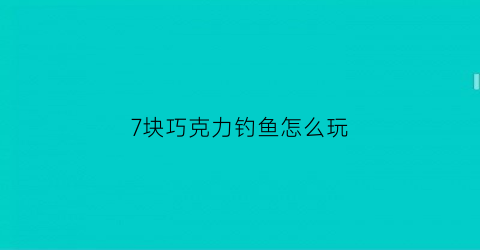 7块巧克力钓鱼怎么玩